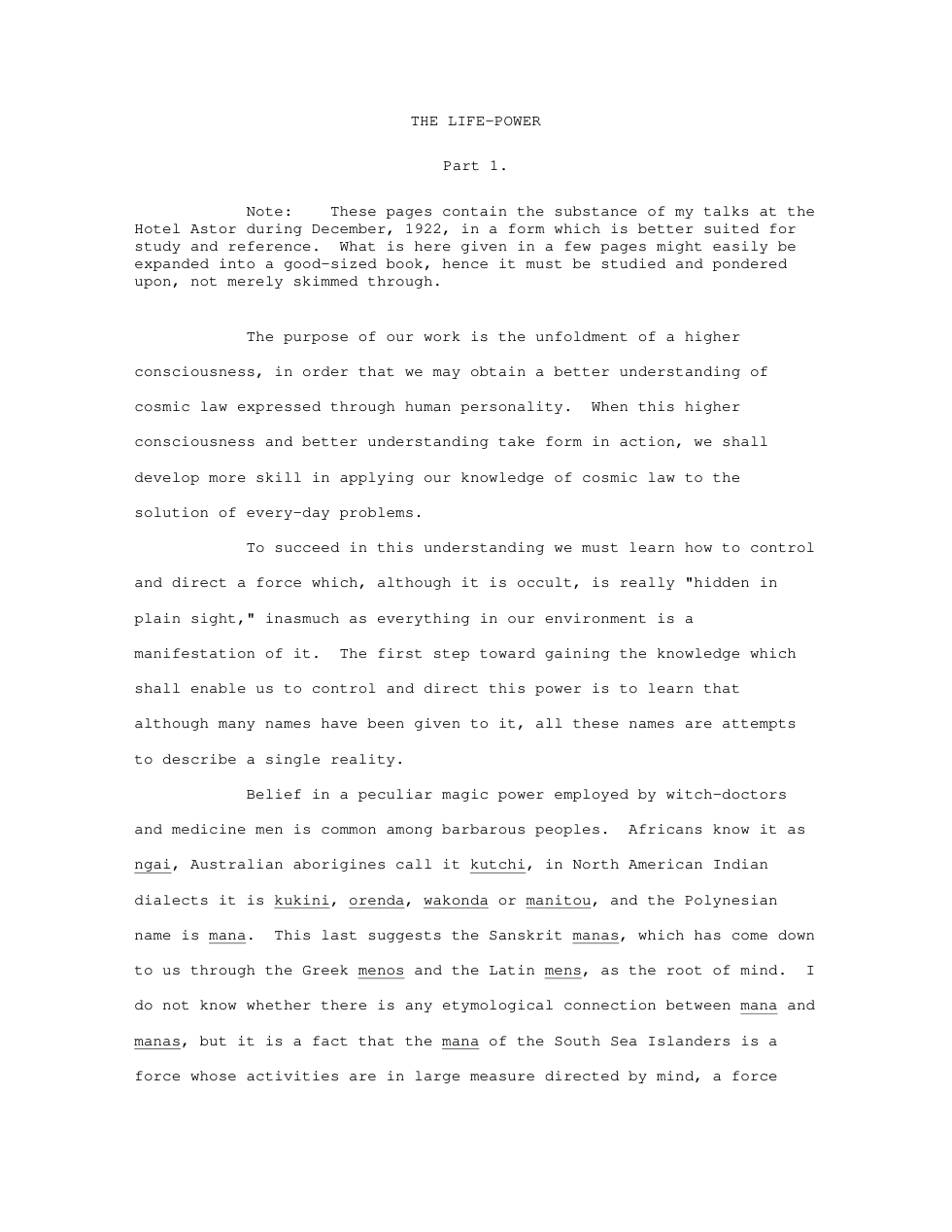 THE LIFE-POWER

Part 1.

Note: These pages contain the substance of my talks at the Hotel Astor during December, 1922, in a form which is better suited for study and reference. What is here given in a few pages might easily be expanded into a good-sized book, hence it must be studied and pondered upon, not merely skimmed through.

The purpose of our work is the unfoldment of a higher consciousness, in order that we may obtain a better understanding of cosmic law expressed through human personality. When this higher consciousness and better understanding take form in action, we shall develop more skill in applying our knowledge of cosmic law to the solution of every-day problems.

To succeed in this understanding we must learn how to control and direct a force which, although it is occult, is really "hidden in plain sight," inasmuch as everything in our environment is a manifestation of it. The first step toward gaining the knowledge which shall enable us to control and direct this power is to learn that although many names have been given to it, all these names are attempts to describe a single reality.

Belief in a peculiar magic power employed by witch-doctors and medicine men is common among barbarous peoples. Africans know it as ngai, Australian aborigines call it kutchi, in North American Indian dialects it is kukini, orenda, wakonda or manitou, and the Polynesian name is mana. This last suggests the Sanskrit manas, which has come down to us through the Greek menos and the Latin mens, as the root of mind. I do not know whether there is any etymological connection between mana and manas, but it is a fact that the mana of the South Sea Islanders is a force whose activities are in large measure directed by mind, a force